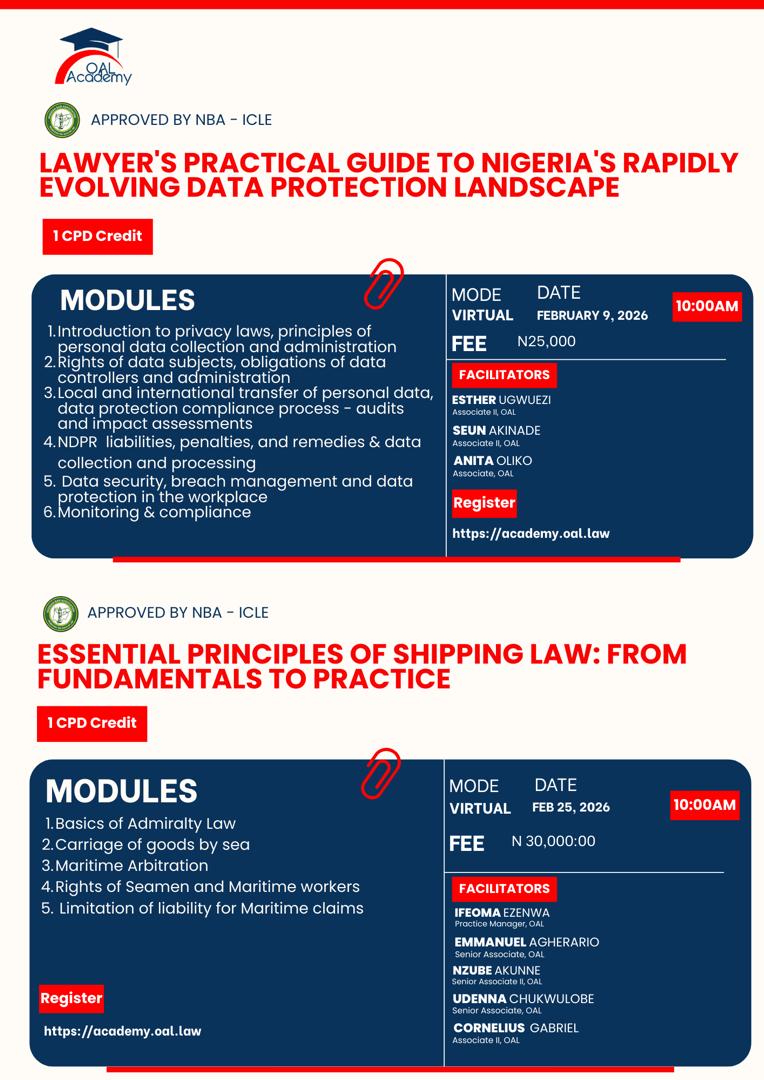 OAL Academy

APPROVED BY NBA - ICLE

LAWYER'S PRACTICAL GUIDE TO NIGERIA'S RAPIDLY EVOLVING DATA PROTECTION LANDSCAPE

1 CPD Credit

MODULES

1. Introduction to privacy laws, principles of personal data collection and administration
2. Rights of data subjects, obligations of data controllers and administration
3. Local and international transfer of personal data, data protection compliance process - audits and impact assessments
4. NDPR liabilities, penalties, and remedies & data collection and processing
5. Data security, breach management and data protection in the workplace
6. Monitoring & compliance

MODE
VIRTUAL

DATE
FEBRUARY 9, 2026

10:00AM

FEE N25,000

FACILITATORS

ESTHER UGWUEZI
Associate II, OAL

SEUN AKINADE
Associate II, OAL

ANITA OLIKO
Associate, OAL

Register

https://academy.oal.law

APPROVED BY NBA - ICLE

ESSENTIAL PRINCIPLES OF SHIPPING LAW: FROM FUNDAMENTALS TO PRACTICE

1 CPD Credit

MODULES

1. Basics of Admiralty Law
2. Carriage of goods by sea
3. Maritime Arbitration
4. Rights of Seamen and Maritime workers
5. Limitation of liability for Maritime claims

Register

https://academy.oal.law

MODE
VIRTUAL

DATE
FEB 25, 2026

10:00AM

FEE N 30,000:00

FACILITATORS

IFEOMA EZENWA
Practice Manager, OAL

EMMANUEL AGHERARIO
Senior Associate, OAL

NZUBE AKUNNE
Senior Associate II, OAL

UDENNA CHUKWULOBE
Senior Associate, OAL

CORNELIUS GABRIEL
Associate II, OAL